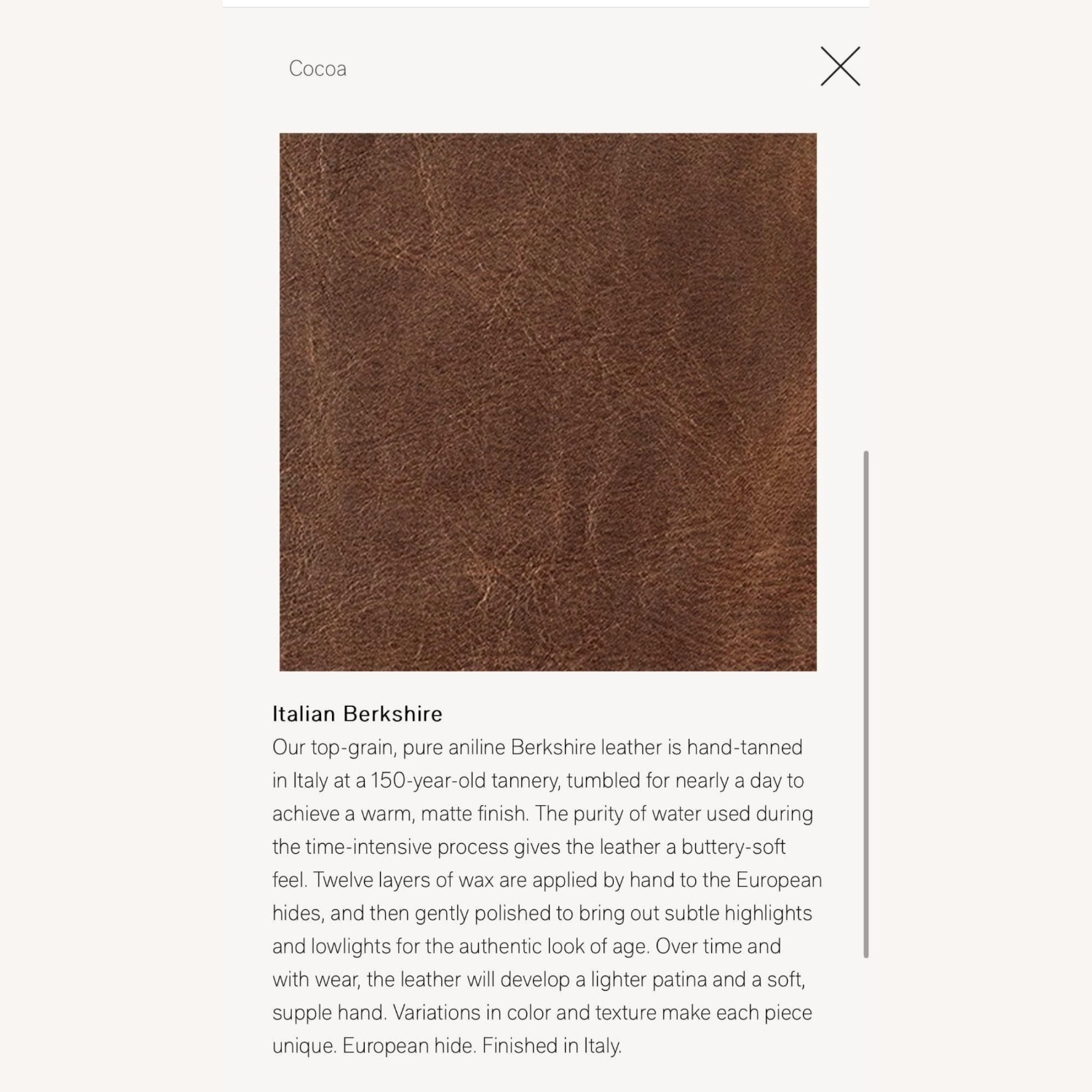 Cocoa

Italian Berkshire

Our top-grain, pure aniline Berkshire leather is hand-tanned in Italy at a 150-year-old tannery, tumbled for nearly a day to achieve a warm, matte finish. The purity of water used during the time-intensive process gives the leather a buttery-soft feel. Twelve layers of wax are applied by hand to the European hides, and then gently polished to bring out subtle highlights and lowlights for the authentic look of age. Over time and with wear, the leather will develop a lighter patina and a soft, supple hand. Variations in color and texture make each piece unique. European hide. Finished in Italy.